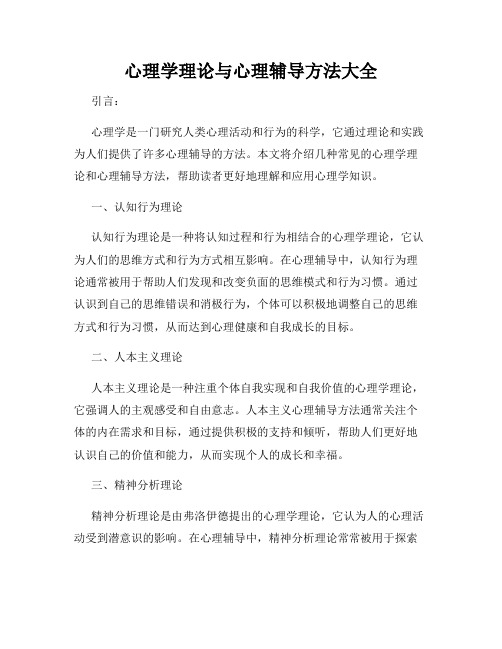 心理学理论与心理辅导方法大全

引言：

心理学是一门研究人类心理活动和行为的科学，它通过理论和实践为人们提供了许多心理辅导的方法。本文将介绍几种常见的心理学理论和心理辅导方法，帮助读者更好地理解和应用心理学知识。

一、认知行为理论

认知行为理论是一种将认知过程和行为相结合的心理学理论，它认为人们的思维方式和行为方式相互影响。在心理辅导中，认知行为理论通常被用于帮助人们发现和改变负面的思维模式和行为习惯。通过认识到自己的思维错误和消极行为，个体可以积极地调整自己的思维方式和行为习惯，从而达到心理健康和自我成长的目标。

二、人本主义理论

人本主义理论是一种注重个体自我实现和自我价值的心理学理论，它强调人的主观感受和自由意志。人本主义心理辅导方法通常关注个体的内在需求和目标，通过提供积极的支持和倾听，帮助人们更好地认识自己的价值和能力，从而实现个人的成长和幸福。

三、精神分析理论

精神分析理论是由弗洛伊德提出的心理学理论，它认为人的心理活动受到潜意识的影响。在心理辅导中，精神分析理论常常被用于探索